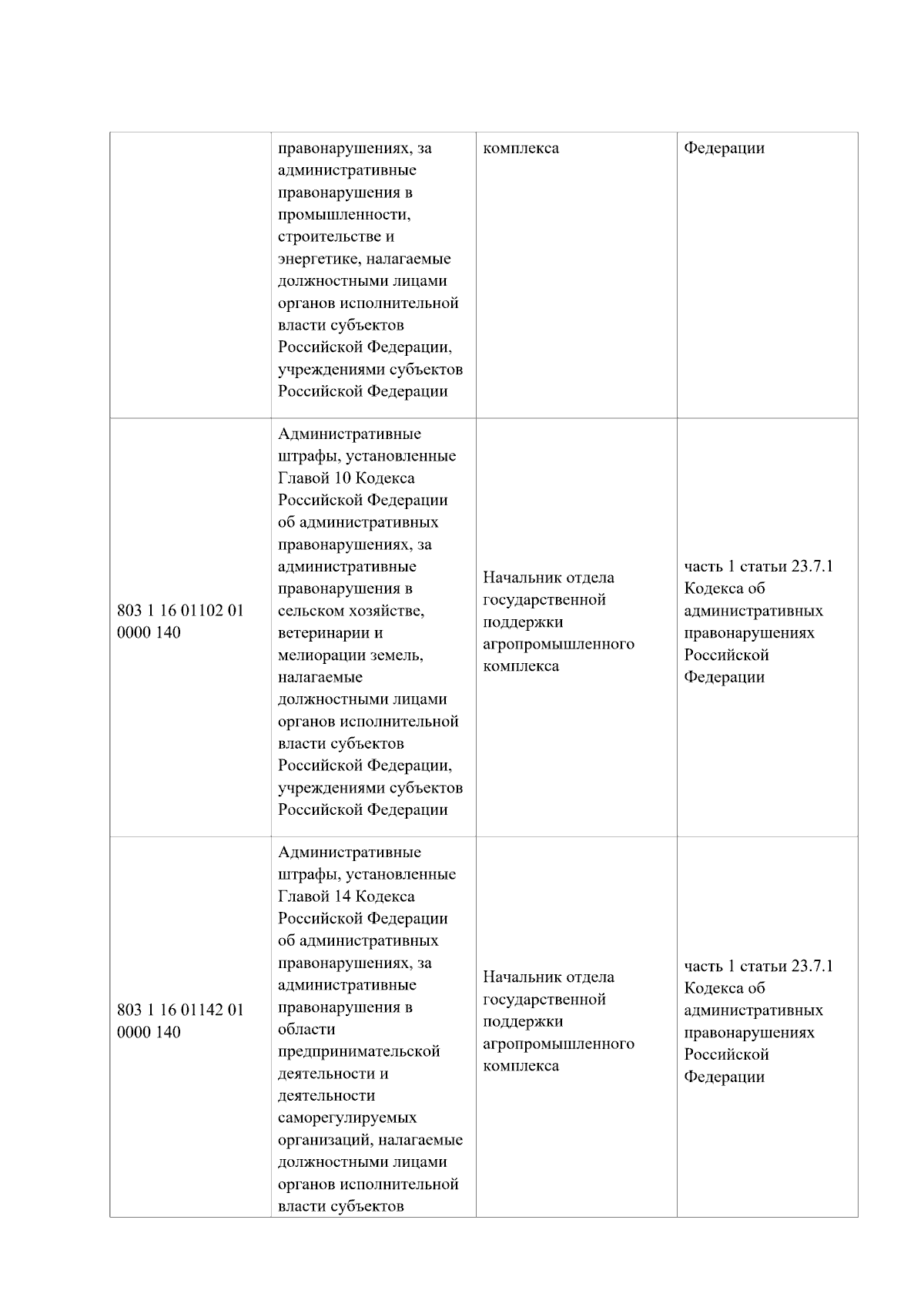 |  |  |  |  |
|---|---|---|---|
|  | правонарушениях, за административные правонарушения в промышленности, строительстве и энергетике, налагаемые должностными лицами органов исполнительной власти субъектов Российской Федерации, учреждениями субъектов Российской Федерации | комплекса | Федерации |
| 803 1 16 01102 01 0000 140 | Административные штрафы, установленные Главой 10 Кодекса Российской Федерации об административных правонарушениях, за административные правонарушения в сельском хозяйстве, ветеринарии и мелиорации земель, налагаемые должностными лицами органов исполнительной власти субъектов Российской Федерации, учреждениями субъектов Российской Федерации | Начальник отдела государственной поддержки агропромышленного комплекса | часть 1 статьи 23.7.1 Кодекса об административных правонарушениях Российской Федерации |
| 803 1 16 01142 01 0000 140 | Административные штрафы, установленные Главой 14 Кодекса Российской Федерации об административных правонарушениях, за административные правонарушения в области предпринимательской деятельности и деятельности саморегулируемых организаций, налагаемые должностными лицами органов исполнительной власти субъектов | Начальник отдела государственной поддержки агропромышленного комплекса | часть 1 статьи 23.7.1 Кодекса об административных правонарушениях Российской Федерации |